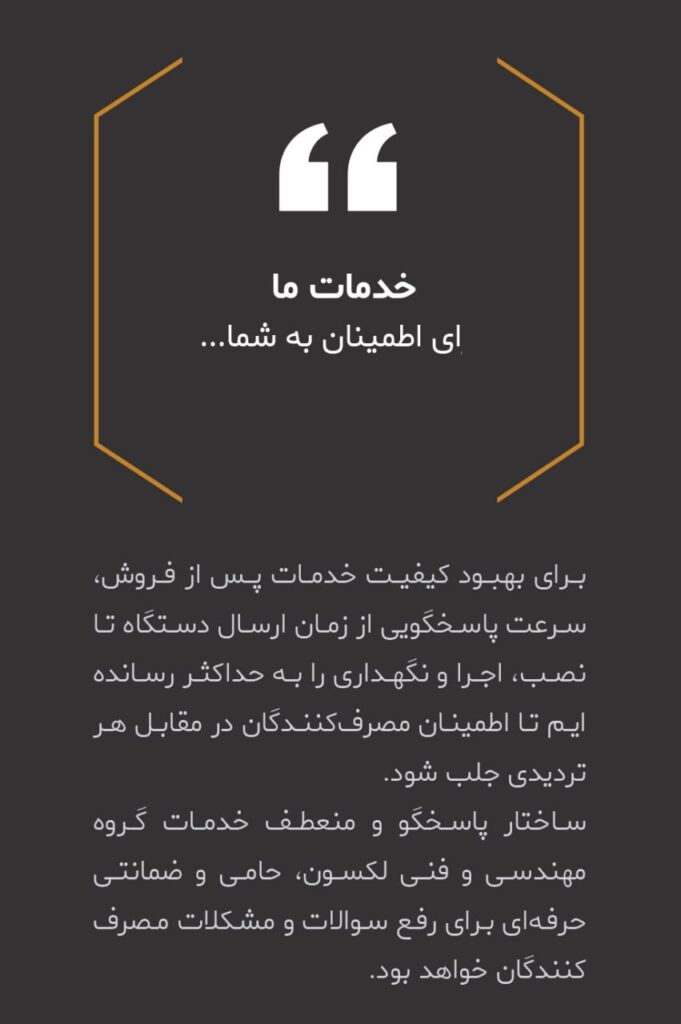 خدمات ما
ای اطمینان به شما...

برای بهبود کیفیت خدمات پس از فروش، سرعت پاسخگویی از زمان ارسال دستگاه تا نصب، اجرا و نگهداری را به حداکثر رسانده ایم تا اطمینان مصرف‌کنندگان در مقابل هر تردیدی جلب شود.
ساختار پاسخگو و منعطف خدمات گروه مهندسی و فنی لکسون، حامی و ضمانتی حرفه‌ای برای رفع سوالات و مشکلات مصرف کنندگان خواهد بود.